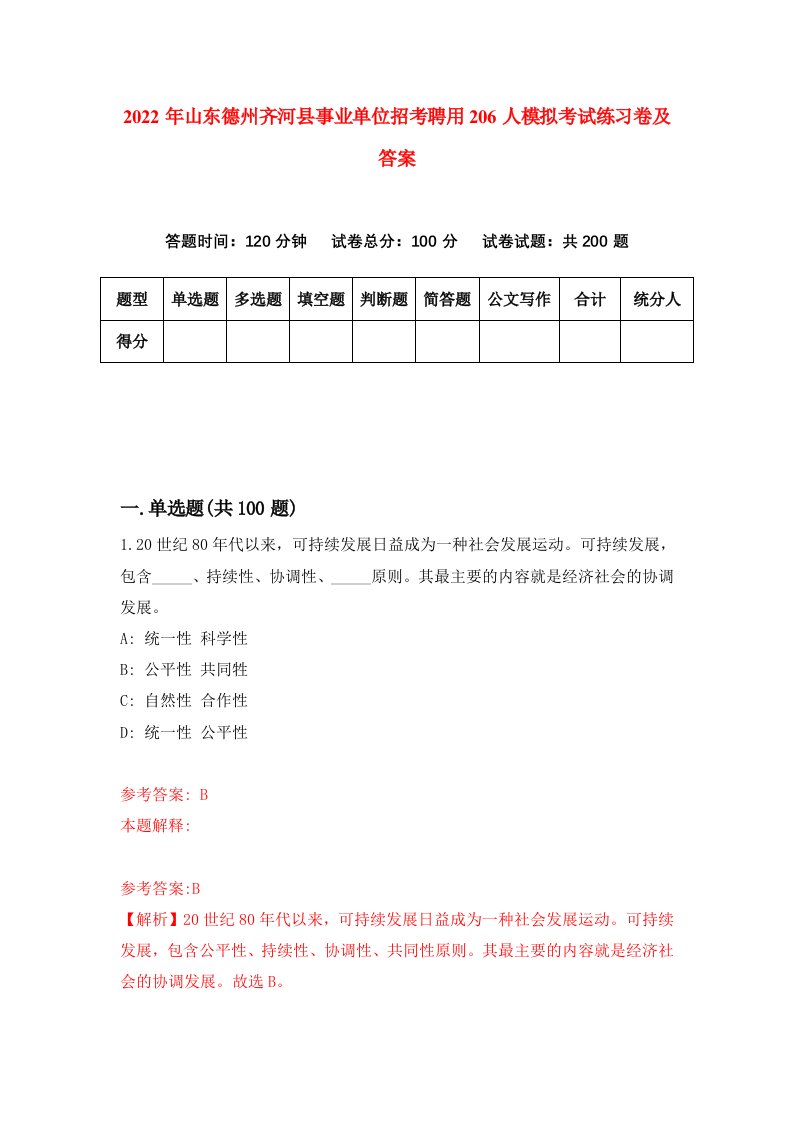 2022年山东德州齐河县事业单位招考聘用206人模拟考试练习卷及答案

答题时间：120分钟　试卷总分：100分　试卷试题：共200题

| 题型 | 单选题 | 多选题 | 填空题 | 判断题 | 简答题 | 公文写作 | 合计 | 统分人 |
|---|---|---|---|---|---|---|---|---|
| 得分 | | | | | | | | |

一.单选题(共100题)

1.20世纪80年代以来，可持续发展日益成为一种社会发展运动。可持续发展，包含_____、持续性、协调性、_____原则。其最主要的内容就是经济社会的协调发展。
A: 统一性 科学性
B: 公平性 共同性
C: 自然性 合作性
D: 统一性 公平性

参考答案: B
本题解释:

参考答案:B
【解析】20世纪80年代以来，可持续发展日益成为一种社会发展运动。可持续发展，包含公平性、持续性、协调性、共同性原则。其最主要的内容就是经济社会的协调发展。故选B。